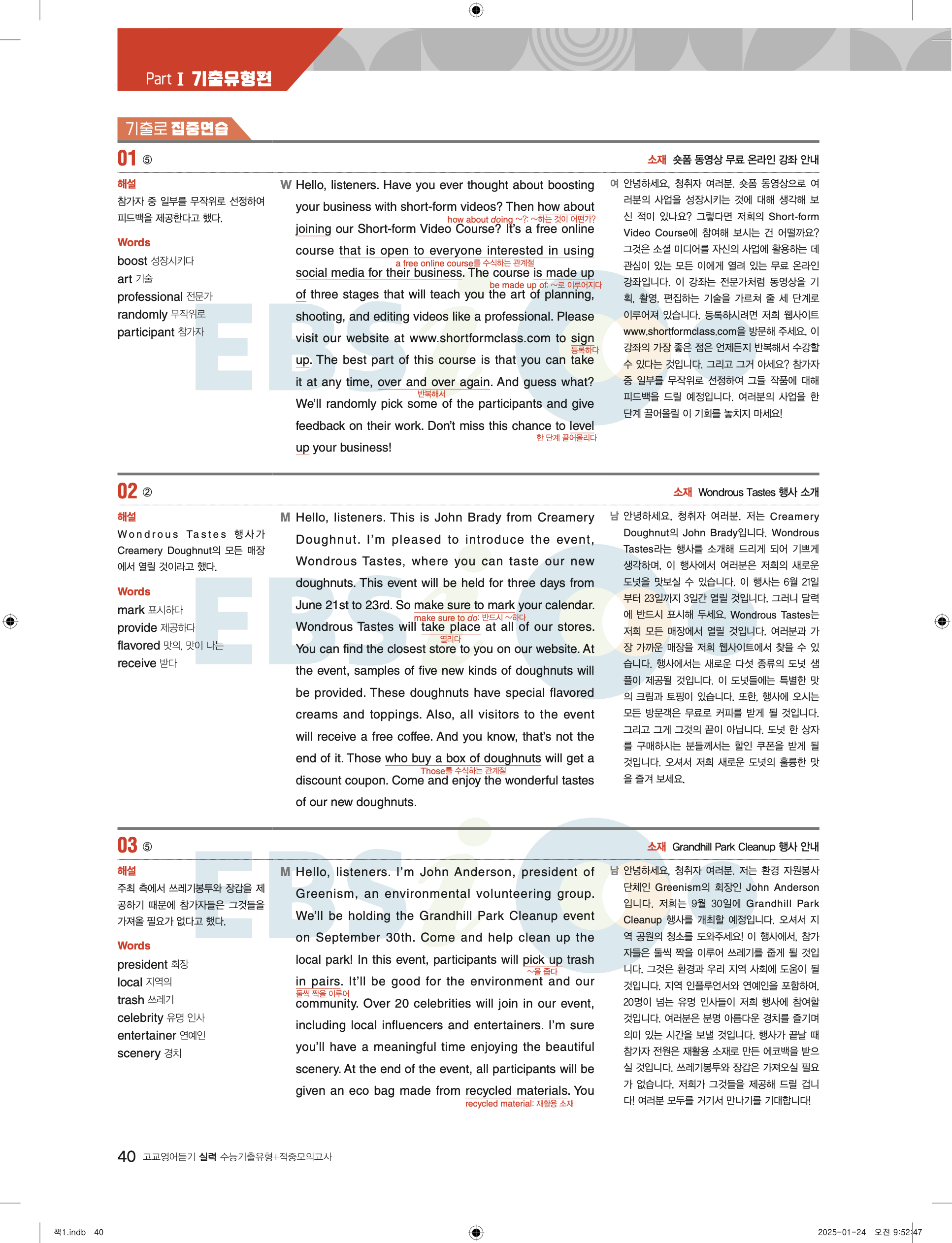 Part I 기출유형편

기출로 집중연습

01 ⑤

소재 숏폼 동영상 무료 온라인 강좌 안내

해설
참가자 중 일부를 무작위로 선정하여 피드백을 제공한다고 했다.

Words
boost 성장시키다
art 기술
professional 전문가
randomly 무작위로
participant 참가자

W Hello, listeners. Have you ever thought about boosting your business with short-form videos? Then how about joining our Short-form Video Course? It's a free online course that is open to everyone interested in using social media for their business. The course is made up of three stages that will teach you the art of planning, shooting, and editing videos like a professional. Please visit our website at www.shortformclass.com to sign up. The best part of this course is that you can take it at any time, over and over again. And guess what? We'll randomly pick some of the participants and give feedback on their work. Don't miss this chance to level up your business!

how about doing ~?: ~하는 것이 어떤가?
a free online course를 수식하는 관계절
be made up of: ~로 이루어지다
등록하다
반복해서
한 단계 끌어올리다

여 안녕하세요, 청취자 여러분. 숏폼 동영상으로 여러분의 사업을 성장시키는 것에 대해 생각해 보신 적이 있나요? 그렇다면 저희의 Short-form Video Course에 참여해 보시는 건 어떨까요? 그것은 소셜 미디어를 자신의 사업에 활용하는 데 관심이 있는 모든 이에게 열려 있는 무료 온라인 강좌입니다. 이 강좌는 전문가처럼 동영상을 기획, 촬영, 편집하는 기술을 가르쳐 줄 세 단계로 이루어져 있습니다. 등록하시려면 저희 웹사이트 www.shortformclass.com을 방문해 주세요. 이 강좌의 가장 좋은 점은 언제든지 반복해서 수강할 수 있다는 것입니다. 그리고 그거 아세요? 참가자 중 일부를 무작위로 선정하여 그들 작품에 대해 피드백을 드릴 예정입니다. 여러분의 사업을 한 단계 끌어올릴 이 기회를 놓치지 마세요!

02 ②

소재 Wondrous Tastes 행사 소개

해설
Wondrous Tastes 행사가 Creamery Doughnut의 모든 매장에서 열릴 것이라고 했다.

Words
mark 표시하다
provide 제공하다
flavored 맛의, 맛이 나는
receive 받다

M Hello, listeners. This is John Brady from Creamery Doughnut. I'm pleased to introduce the event, Wondrous Tastes, where you can taste our new doughnuts. This event will be held for three days from June 21st to 23rd. So make sure to mark your calendar. Wondrous Tastes will take place at all of our stores. You can find the closest store to you on our website. At the event, samples of five new kinds of doughnuts will be provided. These doughnuts have special flavored creams and toppings. Also, all visitors to the event will receive a free coffee. And you know, that's not the end of it. Those who buy a box of doughnuts will get a discount coupon. Come and enjoy the wonderful tastes of our new doughnuts.

make sure to do: 반드시 ~하다
열리다
Those를 수식하는 관계절

남 안녕하세요, 청취자 여러분. 저는 Creamery Doughnut의 John Brady입니다. Wondrous Tastes라는 행사를 소개해 드리게 되어 기쁘게 생각하며, 이 행사에서 여러분은 저희의 새로운 도넛을 맛보실 수 있습니다. 이 행사는 6월 21일부터 23일까지 3일간 열릴 것입니다. 그러니 달력에 반드시 표시해 두세요. Wondrous Tastes는 저희 모든 매장에서 열릴 것입니다. 여러분과 가장 가까운 매장을 저희 웹사이트에서 찾을 수 있습니다. 행사에서는 새로운 다섯 종류의 도넛 샘플이 제공될 것입니다. 이 도넛들에는 특별한 맛의 크림과 토핑이 있습니다. 또한, 행사에 오시는 모든 방문객은 무료로 커피를 받게 될 것입니다. 그리고 그게 그것의 끝이 아닙니다. 도넛 한 상자를 구매하시는 분들께서는 할인 쿠폰을 받게 될 것입니다. 오셔서 저희 새로운 도넛의 훌륭한 맛을 즐겨 보세요.

03 ⑤

소재 Grandhill Park Cleanup 행사 안내

해설
주최 측에서 쓰레기봉투와 장갑을 제공하기 때문에 참가자들은 그것들을 가져올 필요가 없다고 했다.

Words
president 회장
local 지역의
trash 쓰레기
celebrity 유명 인사
entertainer 연예인
scenery 경치

M Hello, listeners. I'm John Anderson, president of Greenism, an environmental volunteering group. We'll be holding the Grandhill Park Cleanup event on September 30th. Come and help clean up the local park! In this event, participants will pick up trash in pairs. It'll be good for the environment and our community. Over 20 celebrities will join in our event, including local influencers and entertainers. I'm sure you'll have a meaningful time enjoying the beautiful scenery. At the end of the event, all participants will be given an eco bag made from recycled materials. You

~을 줍다
둘씩 짝을 이루어
recycled material: 재활용 소재

남 안녕하세요, 청취자 여러분. 저는 환경 자원봉사 단체인 Greenism의 회장인 John Anderson입니다. 저희는 9월 30일에 Grandhill Park Cleanup 행사를 개최할 예정입니다. 오셔서 지역 공원의 청소를 도와주세요! 이 행사에서, 참가자들은 둘씩 짝을 이루어 쓰레기를 줍게 될 것입니다. 그것은 환경과 우리 지역 사회에 도움이 될 것입니다. 지역 인플루언서와 연예인을 포함하여, 20명이 넘는 유명 인사들이 저희 행사에 참여할 것입니다. 여러분은 분명 아름다운 경치를 즐기며 의미 있는 시간을 보낼 것입니다. 행사가 끝날 때 참가자 전원은 재활용 소재로 만든 에코백을 받으실 것입니다. 쓰레기봉투와 장갑은 가져오실 필요가 없습니다. 저희가 그것들을 제공해 드릴 겁니다! 여러분 모두를 거기서 만나기를 기대합니다!

40 고교영어듣기 실력 수능기출유형+적중모의고사

책1.indb 40 2025-01-24 오전 9:52:47